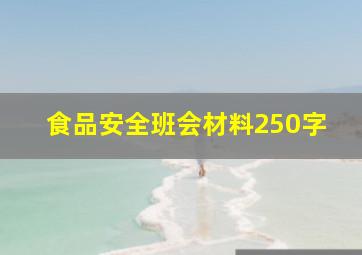 食品安全班会材料250字